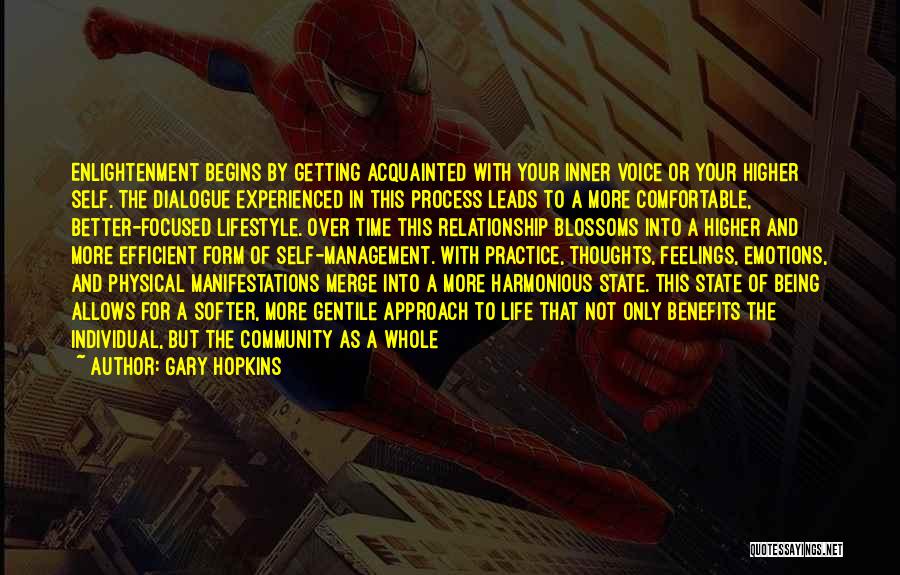 ENLIGHTENMENT BEGINS BY GETTING ACQUAINTED WITH YOUR INNER VOICE OR YOUR HIGHER SELF. THE DIALOGUE EXPERIENCED IN THIS PROCESS LEADS TO A MORE COMFORTABLE, BETTER-FOCUSED LIFESTYLE. OVER TIME THIS RELATIONSHIP BLOSSOMS INTO A HIGHER AND MORE EFFICIENT FORM OF SELF-MANAGEMENT. WITH PRACTICE, THOUGHTS, FEELINGS, EMOTIONS, AND PHYSICAL MANIFESTATIONS MERGE INTO A MORE HARMONIOUS STATE. THIS STATE OF BEING ALLOWS FOR A SOFTER, MORE GENTILE APPROACH TO LIFE THAT NOT ONLY BENEFITS THE INDIVIDUAL, BUT THE COMMUNITY AS A WHOLE
~ AUTHOR: GARY HOPKINS

QUOTESSAYINGS.NET